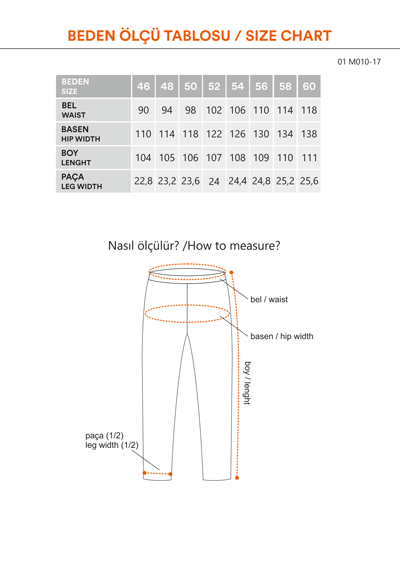 BEDEN ÖLÇÜ TABLOSU / SIZE CHART

01 M010-17

| BEDEN SIZE | 46 | 48 | 50 | 52 | 54 | 56 | 58 | 60 |
|---|---|---|---|---|---|---|---|---|
| BEL WAIST | 90 | 94 | 98 | 102 | 106 | 110 | 114 | 118 |
| BASEN HIP WIDTH | 110 | 114 | 118 | 122 | 126 | 130 | 134 | 138 |
| BOY LENGHT | 104 | 105 | 106 | 107 | 108 | 109 | 110 | 111 |
| PAÇA LEG WIDTH | 22,8 | 23,2 | 23,6 | 24 | 24,4 | 24,8 | 25,2 | 25,6 |

Nasıl ölçülür? /How to measure?

bel / waist

basen / hip width

boy / lenght

paça (1/2)
leg width (1/2)